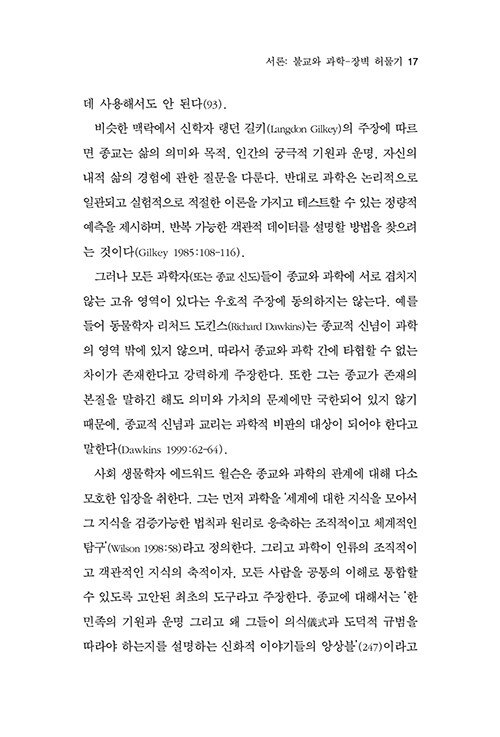 서론: 불교와 과학-장벽 허물기 17

데 사용해서도 안 된다(93).

비슷한 맥락에서 신학자 랭던 길키(Langdon Gilkey)의 주장에 따르면 종교는 삶의 의미와 목적, 인간의 궁극적 기원과 운명, 자신의 내적 삶의 경험에 관한 질문을 다룬다. 반대로 과학은 논리적으로 일관되고 실험적으로 적절한 이론을 가지고 테스트할 수 있는 정량적 예측을 제시하며, 반복 가능한 객관적 데이터를 설명할 방법을 찾으려는 것이다(Gilkey 1985:108-116).

그러나 모든 과학자(또는 종교 신도)들이 종교와 과학에 서로 겹치지 않는 고유 영역이 있다는 우호적 주장에 동의하지는 않는다. 예를 들어 동물학자 리처드 도킨스(Richard Dawkins)는 종교적 신념이 과학의 영역 밖에 있지 않으며, 따라서 종교와 과학 간에 타협할 수 없는 차이가 존재한다고 강력하게 주장한다. 또한 그는 종교가 존재의 본질을 말하긴 해도 의미와 가치의 문제에만 국한되어 있지 않기 때문에, 종교적 신념과 교리는 과학적 비판의 대상이 되어야 한다고 말한다(Dawkins 1999:62-64).

사회 생물학자 에드워드 윌슨은 종교와 과학의 관계에 대해 다소 모호한 입장을 취한다. 그는 먼저 과학을 '세계에 대한 지식을 모아서 그 지식을 검증가능한 법칙과 원리로 응축하는 조직적이고 체계적인 탐구'(Wilson 1998:58)라고 정의한다. 그리고 과학이 인류의 조직적이고 객관적인 지식의 축적이자, 모든 사람을 공통의 이해로 통합할 수 있도록 고안된 최초의 도구라고 주장한다. 종교에 대해서는 '한 민족의 기원과 운명 그리고 왜 그들이 의식儀式과 도덕적 규범을 따라야 하는지를 설명하는 신화적 이야기들의 앙상블'(247)이라고